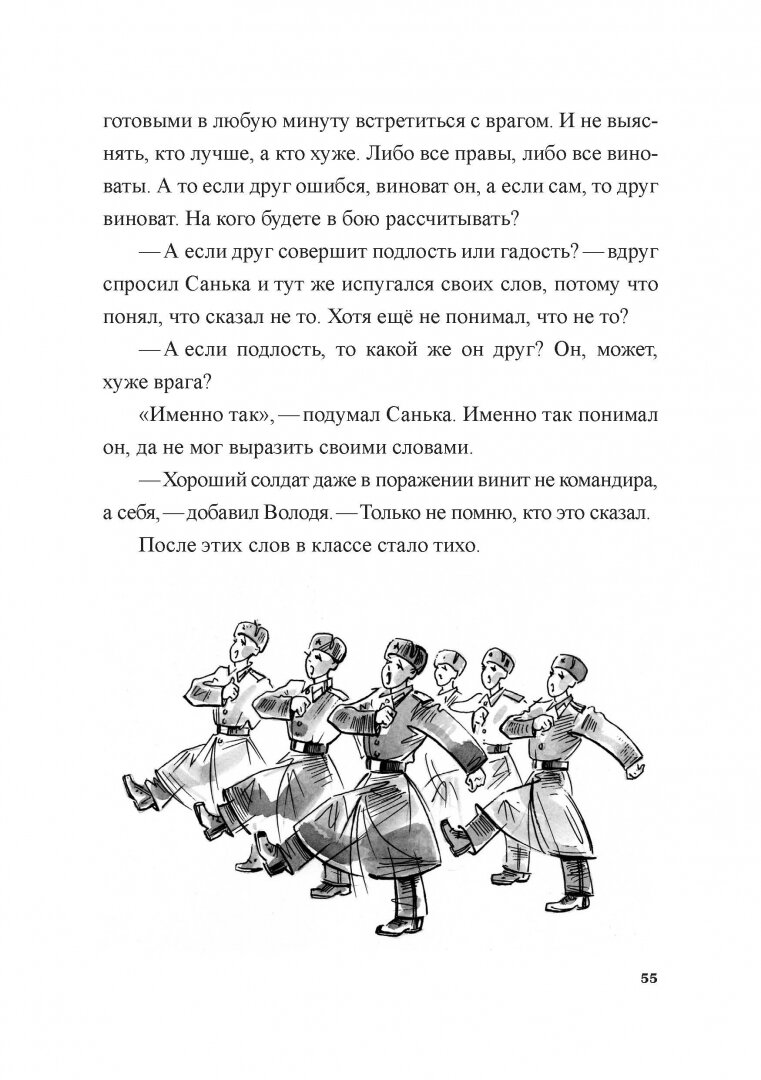 готовыми в любую минуту встретиться с врагом. И не выяснять, кто лучше, а кто хуже. Либо все правы, либо все виноваты. А то если друг ошибся, виноват он, а если сам, то друг виноват. На кого будете в бою рассчитывать?

— А если друг совершит подлость или гадость? — вдруг спросил Санька и тут же испугался своих слов, потому что понял, что сказал не то. Хотя ещё не понимал, что не то?

— А если подлость, то какой же он друг? Он, может, хуже врага?

«Именно так», — подумал Санька. Именно так понимал он, да не мог выразить своими словами.

— Хороший солдат даже в поражении винит не командира, а себя, — добавил Володя. — Только не помню, кто это сказал.

После этих слов в классе стало тихо.

55